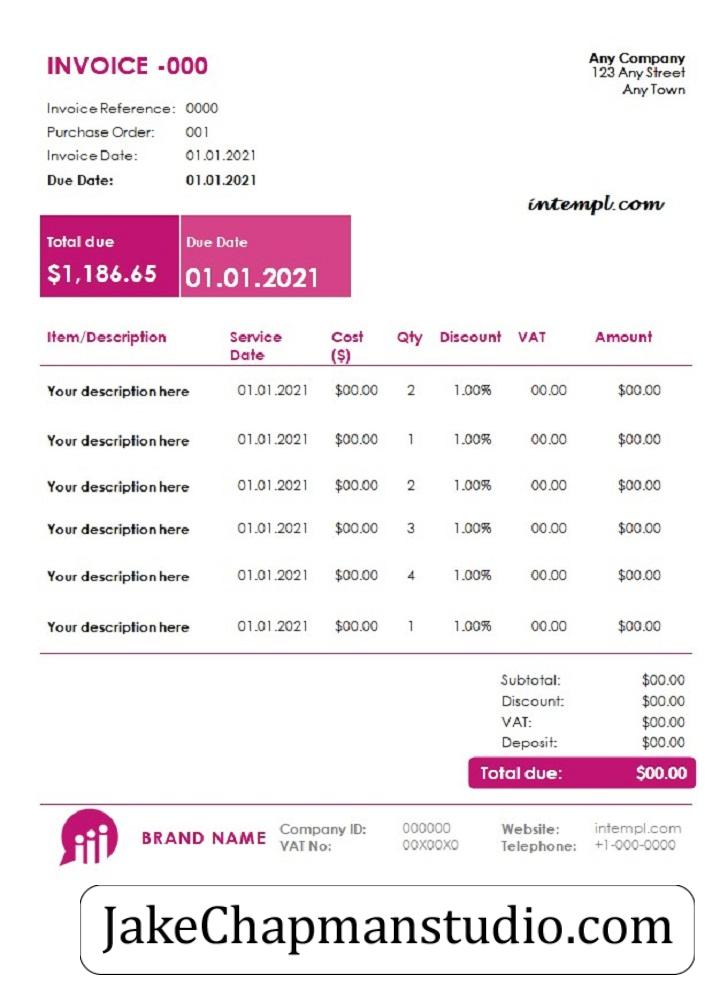 INVOICE -000

Any Company
123 Any Street
Any Town

Invoice Reference: 0000
Purchase Order: 001
Invoice Date: 01.01.2021
Due Date: 01.01.2021

intempl.com

Total due
$1,186.65

Due Date
01.01.2021

| Item/Description | Service Date | Cost ($) | Qty | Discount | VAT | Amount |
|---|---|---|---|---|---|---|
| Your description here | 01.01.2021 | $00.00 | 2 | 1.00% | 00.00 | $00.00 |
| Your description here | 01.01.2021 | $00.00 | 1 | 1.00% | 00.00 | $00.00 |
| Your description here | 01.01.2021 | $00.00 | 2 | 1.00% | 00.00 | $00.00 |
| Your description here | 01.01.2021 | $00.00 | 3 | 1.00% | 00.00 | $00.00 |
| Your description here | 01.01.2021 | $00.00 | 4 | 1.00% | 00.00 | $00.00 |
| Your description here | 01.01.2021 | $00.00 | 1 | 1.00% | 00.00 | $00.00 |

Subtotal: $00.00
Discount: $00.00
VAT: $00.00
Deposit: $00.00
Total due: $00.00

BRAND NAME
Company ID: 000000
VAT No: 00X00X0
Website: intempl.com
Telephone: +1-000-0000

JakeChapmanstudio.com